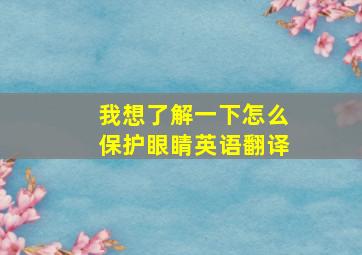 我想了解一下怎么保护眼睛英语翻译